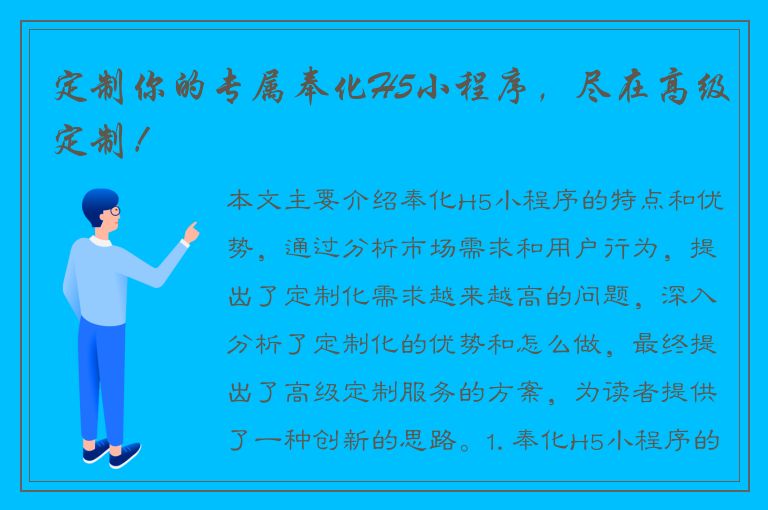 定制你的专属奉化H5小程序，尽在高级定制！

本文主要介绍奉化H5小程序的特点和优势，通过分析市场需求和用户行为，提出了定制化需求越来越高的问题，深入分析了定制化的优势和怎么做，最终提出了高级定制服务的方案，为读者提供了一种创新的思路。1. 奉化H5小程序的